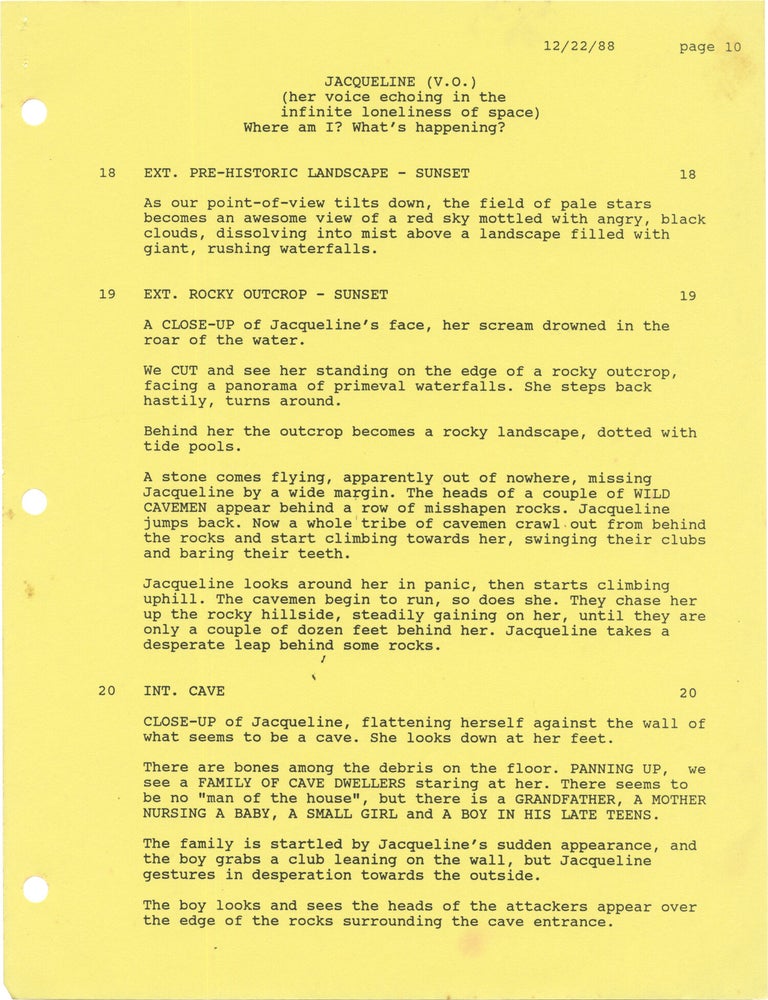 12/22/88 page 10

JACQUELINE (V.O.)
(her voice echoing in the infinite loneliness of space)
Where am I? What's happening?

18 EXT. PRE-HISTORIC LANDSCAPE - SUNSET 18

As our point-of-view tilts down, the field of pale stars becomes an awesome view of a red sky mottled with angry, black clouds, dissolving into mist above a landscape filled with giant, rushing waterfalls.

19 EXT. ROCKY OUTCROP - SUNSET 19

A CLOSE-UP of Jacqueline's face, her scream drowned in the roar of the water.

We CUT and see her standing on the edge of a rocky outcrop, facing a panorama of primeval waterfalls. She steps back hastily, turns around.

Behind her the outcrop becomes a rocky landscape, dotted with tide pools.

A stone comes flying, apparently out of nowhere, missing Jacqueline by a wide margin. The heads of a couple of WILD CAVEMEN appear behind a row of misshapen rocks. Jacqueline jumps back. Now a whole tribe of cavemen crawl out from behind the rocks and start climbing towards her, swinging their clubs and baring their teeth.

Jacqueline looks around her in panic, then starts climbing uphill. The cavemen begin to run, so does she. They chase her up the rocky hillside, steadily gaining on her, until they are only a couple of dozen feet behind her. Jacqueline takes a desperate leap behind some rocks.

20 INT. CAVE 20

CLOSE-UP of Jacqueline, flattening herself against the wall of what seems to be a cave. She looks down at her feet.

There are bones among the debris on the floor. PANNING UP, we see a FAMILY OF CAVE DWELLERS staring at her. There seems to be no "man of the house", but there is a GRANDFATHER, A MOTHER NURSING A BABY, A SMALL GIRL and A BOY IN HIS LATE TEENS.

The family is startled by Jacqueline's sudden appearance, and the boy grabs a club leaning on the wall, but Jacqueline gestures in desperation towards the outside.

The boy looks and sees the heads of the attackers appear over the edge of the rocks surrounding the cave entrance.